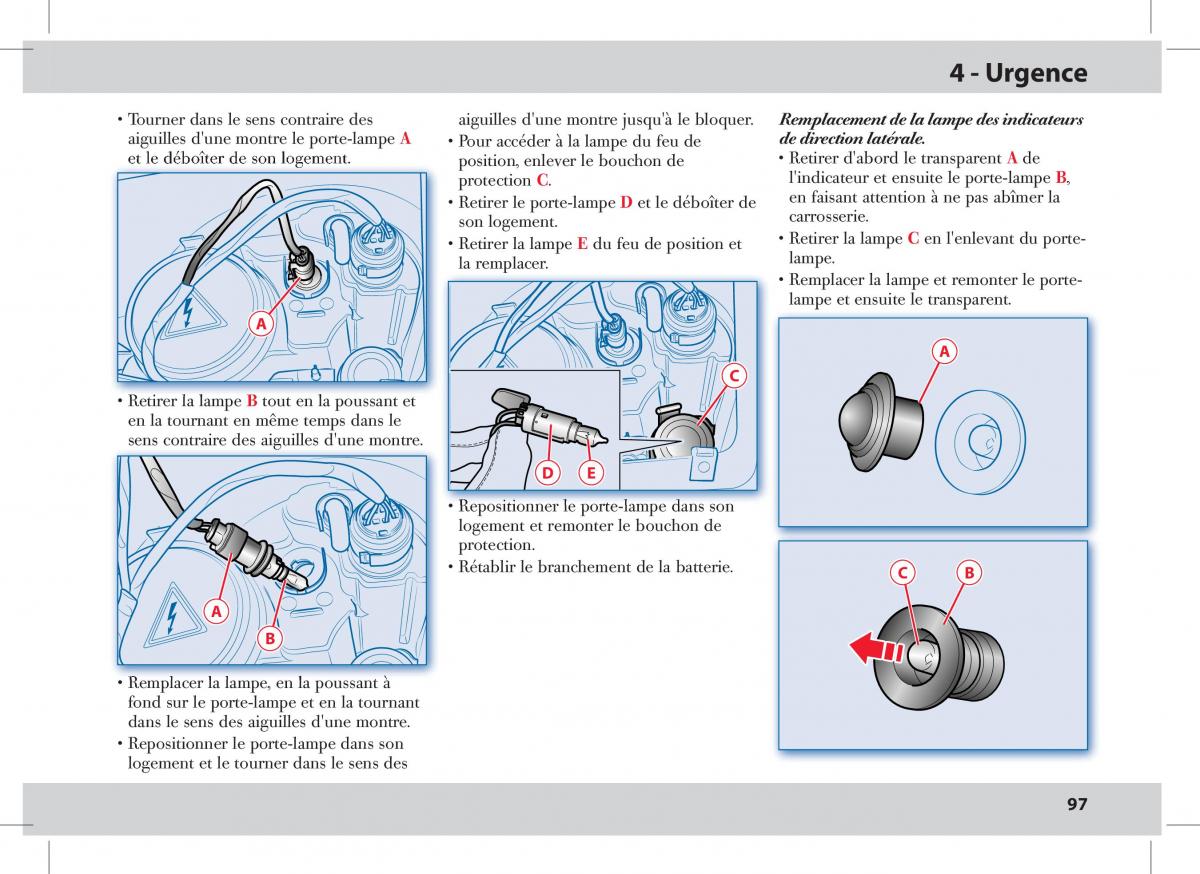 4 - Urgence

• Tourner dans le sens contraire des aiguilles d'une montre le porte-lampe A et le déboîter de son logement.

A

• Retirer la lampe B tout en la poussant et en la tournant en même temps dans le sens contraire des aiguilles d'une montre.

A

B

• Remplacer la lampe, en la poussant à fond sur le porte-lampe et en la tournant dans le sens des aiguilles d'une montre.
• Repositionner le porte-lampe dans son logement et le tourner dans le sens des aiguilles d'une montre jusqu'à le bloquer.
• Pour accéder à la lampe du feu de position, enlever le bouchon de protection C.
• Retirer le porte-lampe D et le déboîter de son logement.
• Retirer la lampe E du feu de position et la remplacer.

C

D

E

• Repositionner le porte-lampe dans son logement et remonter le bouchon de protection.
• Rétablir le branchement de la batterie.

Remplacement de la lampe des indicateurs de direction latérale.
• Retirer d'abord le transparent A de l'indicateur et ensuite le porte-lampe B, en faisant attention à ne pas abîmer la carrosserie.
• Retirer la lampe C en l'enlevant du porte-lampe.
• Remplacer la lampe et remonter le porte-lampe et ensuite le transparent.

A

C

B

97